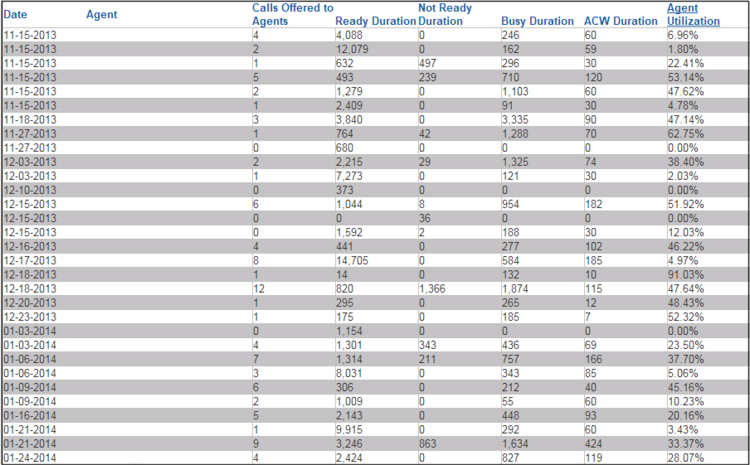 | Date | Agent | Calls Offered to Agents | Ready Duration | Not Ready Duration | Busy Duration | ACW Duration | Agent Utilization |
|---|---|---|---|---|---|---|---|
| 11-15-2013 | | 4 | 4,088 | 0 | 246 | 60 | 6.96% |
| 11-15-2013 | | 2 | 12,079 | 0 | 162 | 59 | 1.80% |
| 11-15-2013 | | 1 | 632 | 497 | 296 | 30 | 22.41% |
| 11-15-2013 | | 5 | 493 | 239 | 710 | 120 | 53.14% |
| 11-15-2013 | | 2 | 1,279 | 0 | 1,103 | 60 | 47.62% |
| 11-15-2013 | | 1 | 2,409 | 0 | 91 | 30 | 4.78% |
| 11-18-2013 | | 3 | 3,840 | 0 | 3,335 | 90 | 47.14% |
| 11-27-2013 | | 1 | 764 | 42 | 1,288 | 70 | 62.75% |
| 11-27-2013 | | 0 | 680 | 0 | 0 | 0 | 0.00% |
| 12-03-2013 | | 2 | 2,215 | 29 | 1,325 | 74 | 38.40% |
| 12-03-2013 | | 1 | 7,273 | 0 | 121 | 30 | 2.03% |
| 12-10-2013 | | 0 | 373 | 0 | 0 | 0 | 0.00% |
| 12-15-2013 | | 6 | 1,044 | 8 | 954 | 182 | 51.92% |
| 12-15-2013 | | 0 | 0 | 36 | 0 | 0 | 0.00% |
| 12-15-2013 | | 0 | 1,592 | 2 | 188 | 30 | 12.03% |
| 12-16-2013 | | 4 | 441 | 0 | 277 | 102 | 46.22% |
| 12-17-2013 | | 8 | 14,705 | 0 | 584 | 185 | 4.97% |
| 12-18-2013 | | 1 | 14 | 0 | 132 | 10 | 91.03% |
| 12-18-2013 | | 12 | 820 | 1,366 | 1,874 | 115 | 47.64% |
| 12-20-2013 | | 1 | 295 | 0 | 265 | 12 | 48.43% |
| 12-23-2013 | | 1 | 175 | 0 | 185 | 7 | 52.32% |
| 01-03-2014 | | 0 | 1,154 | 0 | 0 | 0 | 0.00% |
| 01-03-2014 | | 4 | 1,301 | 343 | 436 | 69 | 23.50% |
| 01-06-2014 | | 7 | 1,314 | 211 | 757 | 166 | 37.70% |
| 01-06-2014 | | 3 | 8,031 | 0 | 343 | 85 | 5.06% |
| 01-09-2014 | | 6 | 306 | 0 | 212 | 40 | 45.16% |
| 01-09-2014 | | 2 | 1,009 | 0 | 55 | 60 | 10.23% |
| 01-16-2014 | | 5 | 2,143 | 0 | 448 | 93 | 20.16% |
| 01-21-2014 | | 1 | 9,915 | 0 | 292 | 60 | 3.43% |
| 01-21-2014 | | 9 | 3,246 | 863 | 1,634 | 424 | 33.37% |
| 01-24-2014 | | 4 | 2,424 | 0 | 827 | 119 | 28.07% |